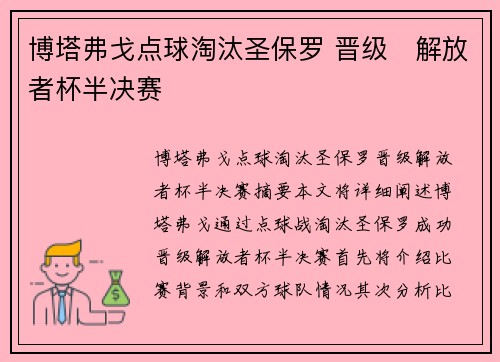 博塔弗戈点球淘汰圣保罗 晋级 解放者杯半决赛

博塔弗戈点球淘汰圣保罗晋级解放者杯半决赛摘要本文将详细阐述博塔弗戈通过点球战淘汰圣保罗成功晋级解放者杯半决赛首先将介绍比赛背景和双方球队情况其次分析比

$